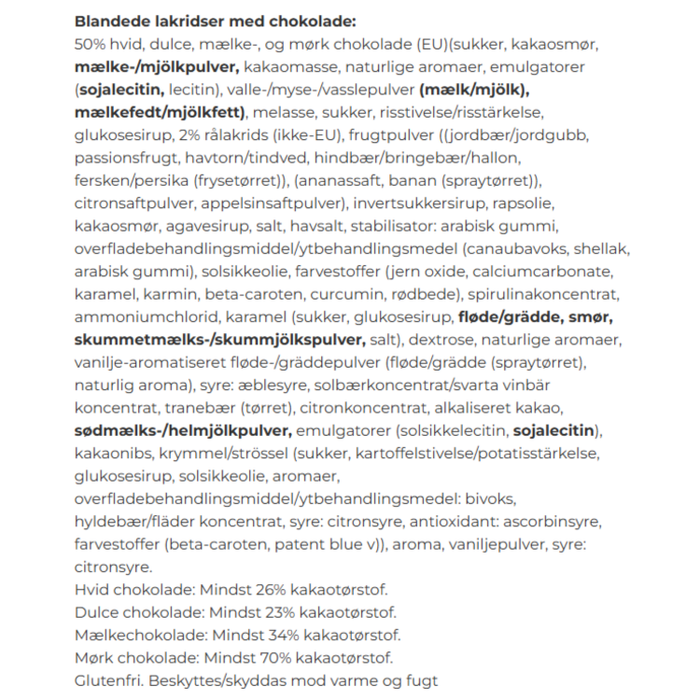 Blandede lakridser med chokolade:
50% hvid, dulce, mælke-, og mørk chokolade (EU)(sukker, kakaosmør, mælke-/mjölkpulver, kakaomasse, naturlige aromaer, emulgatorer (sojalecitin, lecitin), valle-/myse-/vasslepulver (mælk/mjölk), mælkefedt/mjölkfett), melasse, sukker, risstivelse/risstärkelse, glukosesirup, 2% rålakrids (ikke-EU), frugtpulver ((jordbær/jordgubb, passionsfrugt, havtorn/tindved, hindbær/bringebær/hallon, fersken/persika (frysetørret)), (ananassaft, banan (spraytørret)), citronsaftpulver, appelsinsaftpulver), invertsukkersirup, rapsolie, kakaosmør, agavesirup, salt, havsalt, stabilisator: arabisk gummi, overfladebehandlingsmiddel/ytbehandlingsmedel (canaubavoks, shellak, arabisk gummi), solsikkeolie, farvestoffer (jern oxide, calciumcarbonate, karamel, karmin, beta-caroten, curcumin, rødbede), spirulinakoncentrat, ammoniumchlorid, karamel (sukker, glukosesirup, fløde/grädde, smør, skummetmælks-/skummjölkspulver, salt), dextrose, naturlige aromaer, vanilje-aromatiseret fløde-/gräddepulver (fløde/grädde (spraytørret), naturlig aroma), syre: æblesyre, solbærkoncentrat/svarta vinbär koncentrat, tranebær (tørret), citronkoncentrat, alkaliseret kakao, sødmælks-/helmjölkpulver, emulgatorer (solsikkelecitin, sojalecitin), kakaonibs, krymmel/strössel (sukker, kartoffelstivelse/potatisstärkelse, glukosesirup, solsikkeolie, aromaer, overfladebehandlingsmiddel/ytbehandlingsmedel: bivoks, hyldebær/fläder koncentrat, syre: citronsyre, antioxidant: ascorbinsyre, farvestoffer (beta-caroten, patent blue v)), aroma, vaniljepulver, syre: citronsyre.
Hvid chokolade: Mindst 26% kakaotørstof.
Dulce chokolade: Mindst 23% kakaotørstof.
Mælkechokolade: Mindst 34% kakaotørstof.
Mørk chokolade: Mindst 70% kakaotørstof.
Glutenfri. Beskyttes/skyddas mod varme og fugt